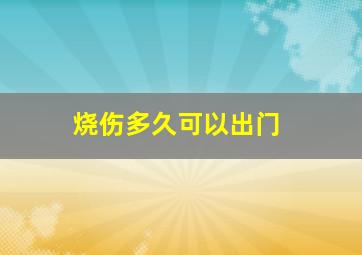 烧伤多久可以出门